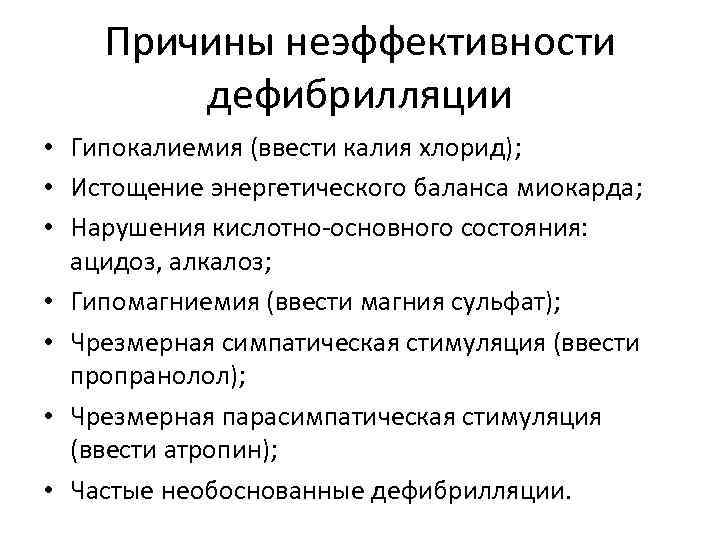 Причины неэффективности дефибрилляции

• Гипокалиемия (ввести калия хлорид);
• Истощение энергетического баланса миокарда;
• Нарушения кислотно-основного состояния: ацидоз, алкалоз;
• Гипомагниемия (ввести магния сульфат);
• Чрезмерная симпатическая стимуляция (ввести пропранолол);
• Чрезмерная парасимпатическая стимуляция (ввести атропин);
• Частые необоснованные дефибрилляции.